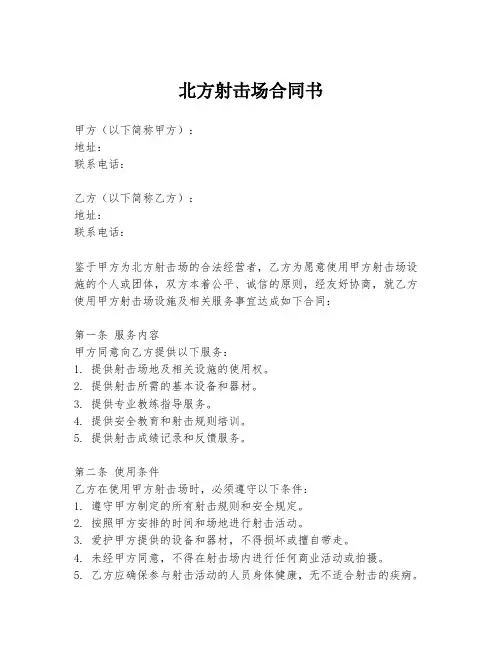 北方射击场合同书

甲方（以下简称甲方）：
地址：
联系电话：

乙方（以下简称乙方）：
地址：
联系电话：

鉴于甲方为北方射击场的合法经营者，乙方为愿意使用甲方射击场设施的个人或团体，双方本着公平、诚信的原则，经友好协商，就乙方使用甲方射击场设施及相关服务事宜达成如下合同：

第一条 服务内容
甲方同意向乙方提供以下服务：
1. 提供射击场地及相关设施的使用权。
2. 提供射击所需的基本设备和器材。
3. 提供专业教练指导服务。
4. 提供安全教育和射击规则培训。
5. 提供射击成绩记录和反馈服务。

第二条 使用条件
乙方在使用甲方射击场时，必须遵守以下条件：
1. 遵守甲方制定的所有射击规则和安全规定。
2. 按照甲方安排的时间和场地进行射击活动。
3. 爱护甲方提供的设备和器材，不得损坏或擅自带走。
4. 未经甲方同意，不得在射击场内进行任何商业活动或拍摄。
5. 乙方应确保参与射击活动的人员身体健康，无不适合射击的疾病。